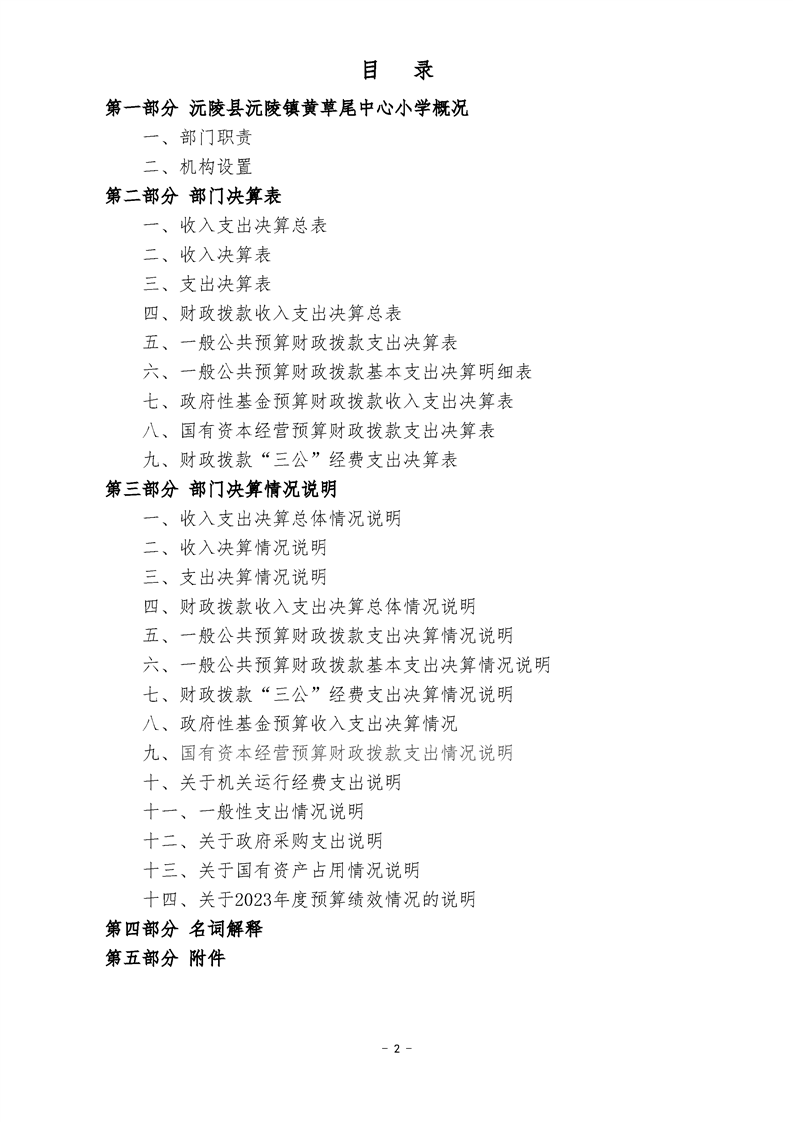 目　录

第一部分 沅陵县沅陵镇黄草尾中心小学概况

一、部门职责

二、机构设置

第二部分 部门决算表

一、收入支出决算总表

二、收入决算表

三、支出决算表

四、财政拨款收入支出决算总表

五、一般公共预算财政拨款支出决算表

六、一般公共预算财政拨款基本支出决算明细表

七、政府性基金预算财政拨款收入支出决算表

八、国有资本经营预算财政拨款支出决算表

九、财政拨款“三公”经费支出决算表

第三部分 部门决算情况说明

一、收入支出决算总体情况说明

二、收入决算情况说明

三、支出决算情况说明

四、财政拨款收入支出决算总体情况说明

五、一般公共预算财政拨款支出决算情况说明

六、一般公共预算财政拨款基本支出决算情况说明

七、财政拨款“三公”经费支出决算情况说明

八、政府性基金预算收入支出决算情况

九、国有资本经营预算财政拨款支出情况说明

十、关于机关运行经费支出说明

十一、一般性支出情况说明

十二、关于政府采购支出说明

十三、关于国有资产占用情况说明

十四、关于2023年度预算绩效情况的说明

第四部分 名词解释

第五部分 附件

- 2 -